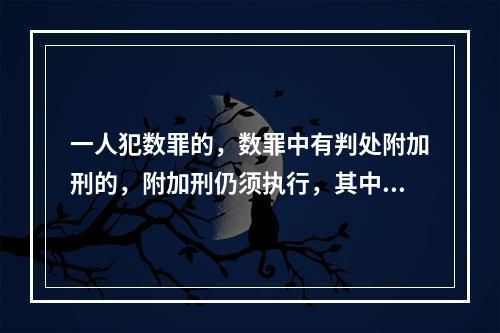 一人犯数罪的，数罪中有判处附加刑的，附加刑仍须执行，其中...